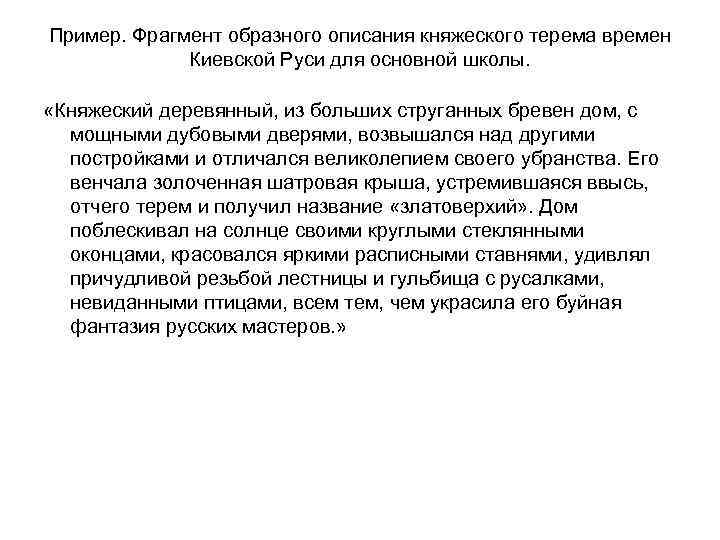 Пример. Фрагмент образного описания княжеского терема времен Киевской Руси для основной школы.

«Княжеский деревянный, из больших струганных бревен дом, с мощными дубовыми дверями, возвышался над другими постройками и отличался великолепием своего убранства. Его венчала золоченная шатровая крыша, устремившаяся ввысь, отчего терем и получил название «златоверхий». Дом поблескивал на солнце своими круглыми стеклянными оконцами, красовался яркими расписными ставнями, удивлял причудливой резьбой лестницы и гульбища с русалками, невиданными птицами, всем тем, чем украсила его буйная фантазия русских мастеров.»